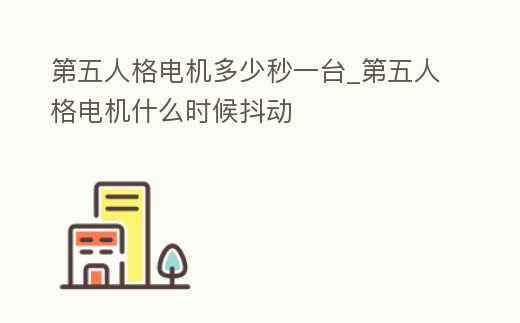 第五人格电机多少秒一台_第五人格电机什么时候抖动